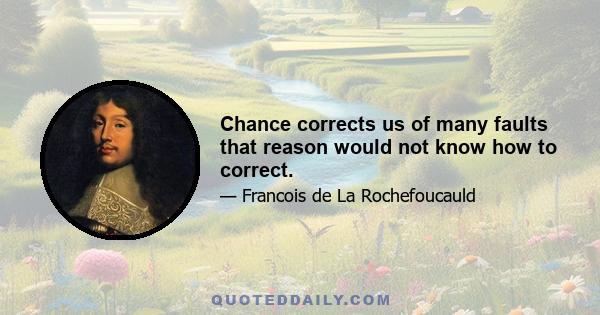 Chance corrects us of many faults that reason would not know how to correct.

— Francois de La Rochefoucauld

QUOTEDDAILY.COM